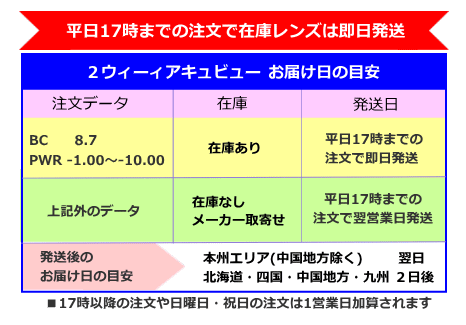 平日17時までの注文で在庫レンズは即日発送

2ウィーィアキュビュー お届け日の目安

| 注文データ | 在庫 | 発送日 |
|---|---|---|
| BC 8.7 PWR -1.00～-10.00 | 在庫あり | 平日17時までの注文で即日発送 |
| 上記外のデータ | 在庫なし メーカー取寄せ | 平日17時までの注文で翌営業日発送 |

発送後のお届け日の目安

本州エリア(中国地方除く) 翌日
北海道・四国・中国地方・九州 2日後

■17時以降の注文や日曜日・祝日の注文は1営業日加算されます